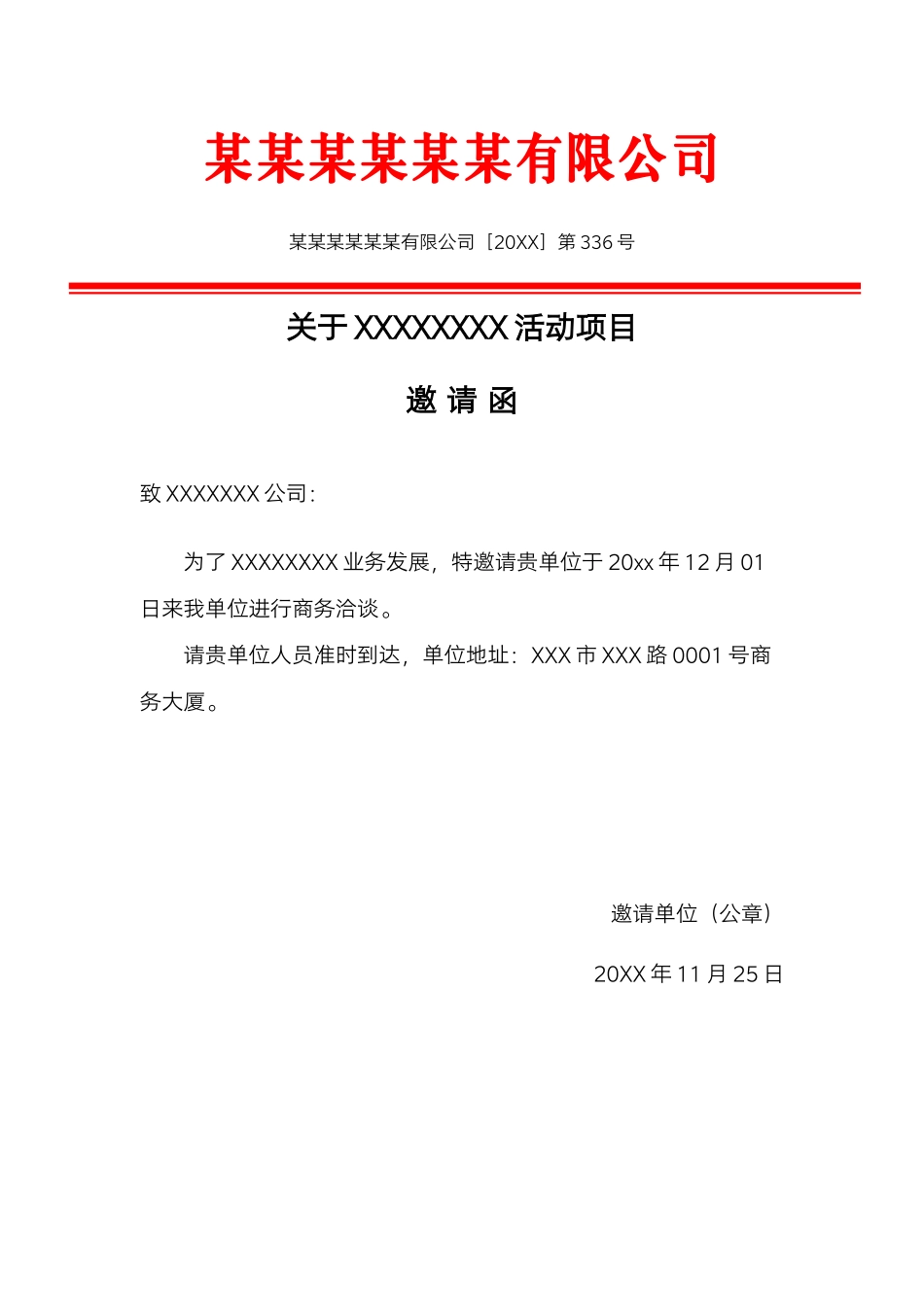 某某某某某某有限公司

某某某某某某有限公司［20XX］第 336 号

关于 XXXXXXXX 活动项目

邀 请 函

致 XXXXXXX 公司：

为了 XXXXXXXX 业务发展，特邀请贵单位于 20xx 年 12 月 01 日来我单位进行商务洽谈。

请贵单位人员准时到达，单位地址：XXX 市 XXX 路 0001 号商务大厦。

邀请单位（公章）

20XX 年 11 月 25 日